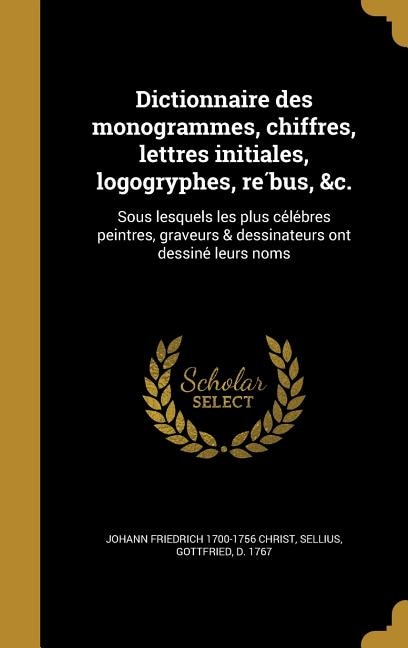 Dictionnaire des monogrammes, chiffres, lettres initiales, logogryphes, re´bus, &c.

Sous lesquels les plus célébres peintres, graveurs & dessinateurs ont dessiné leurs noms

Scholar SELECT

JOHANN FRIEDRICH 1700-1756 CHRIST, SELLIUS, GOTTFRIED, D. 1767